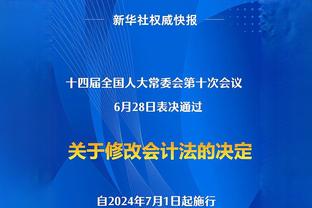 新华社权威快报

十四届全国人大常委会第十次会议
6月28日表决通过

关于修改会计法的决定

自2024年7月1日起施行